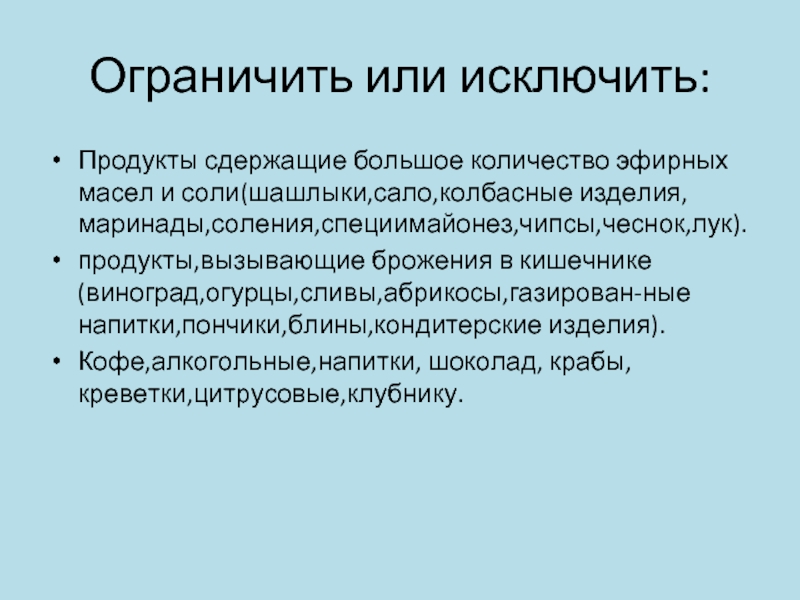 Ограничить или исключить:

• Продукты сдержащие большое количество эфирных масел и соли(шашлыки,сало,колбасные изделия, маринады,соления,специимайонез,чипсы,чеснок,лук).

• продукты,вызывающие брожения в кишечнике (виноград,огурцы,сливы,абрикосы,газирован-ные напитки,пончики,блины,кондитерские изделия).

• Кофе,алкогольные,напитки, шоколад, крабы, креветки,цитрусовые,клубнику.